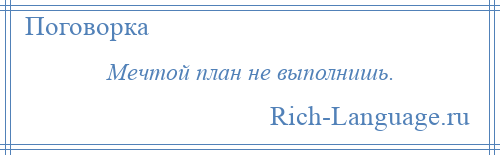 Поговорка

Мечтой план не выполнишь.

Rich-Language.ru